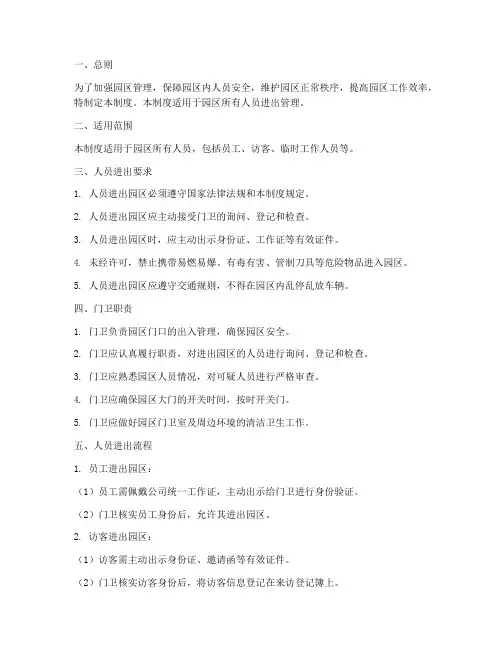 一、总则

为了加强园区管理，保障园区内人员安全，维护园区正常秩序，提高园区工作效率，特制定本制度。本制度适用于园区所有人员进出管理。

二、适用范围

本制度适用于园区所有人员，包括员工、访客、临时工作人员等。

三、人员进出要求

1. 人员进出园区必须遵守国家法律法规和本制度规定。

2. 人员进出园区应主动接受门卫的询问、登记和检查。

3. 人员进出园区时，应主动出示身份证、工作证等有效证件。

4. 未经许可，禁止携带易燃易爆、有毒有害、管制刀具等危险物品进入园区。

5. 人员进出园区应遵守交通规则，不得在园区内乱停乱放车辆。

四、门卫职责

1. 门卫负责园区门口的出入管理，确保园区安全。

2. 门卫应认真履行职责，对进出园区的人员进行询问、登记和检查。

3. 门卫应熟悉园区人员情况，对可疑人员进行严格审查。

4. 门卫应确保园区大门的开关时间，按时开关门。

5. 门卫应做好园区门卫室及周边环境的清洁卫生工作。

五、人员进出流程

1. 员工进出园区：

（1）员工需佩戴公司统一工作证，主动出示给门卫进行身份验证。

（2）门卫核实员工身份后，允许其进出园区。

2. 访客进出园区：

（1）访客需主动出示身份证、邀请函等有效证件。

（2）门卫核实访客身份后，将访客信息登记在来访登记簿上。